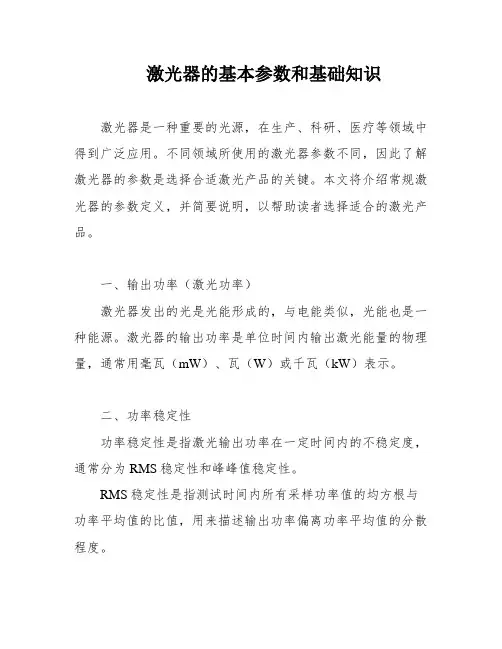 激光器的基本参数和基础知识

激光器是一种重要的光源，在生产、科研、医疗等领域中得到广泛应用。不同领域所使用的激光器参数不同，因此了解激光器的参数是选择合适激光产品的关键。本文将介绍常规激光器的参数定义，并简要说明，以帮助读者选择适合的激光产品。

一、输出功率（激光功率）

激光器发出的光是光能形成的，与电能类似，光能也是一种能源。激光器的输出功率是单位时间内输出激光能量的物理量，通常用毫瓦（mW）、瓦（W）或千瓦（kW）表示。

二、功率稳定性

功率稳定性是指激光输出功率在一定时间内的不稳定度，通常分为 RMS 稳定性和峰峰值稳定性。

RMS 稳定性是指测试时间内所有采样功率值的均方根与功率平均值的比值，用来描述输出功率偏离功率平均值的分散程度。